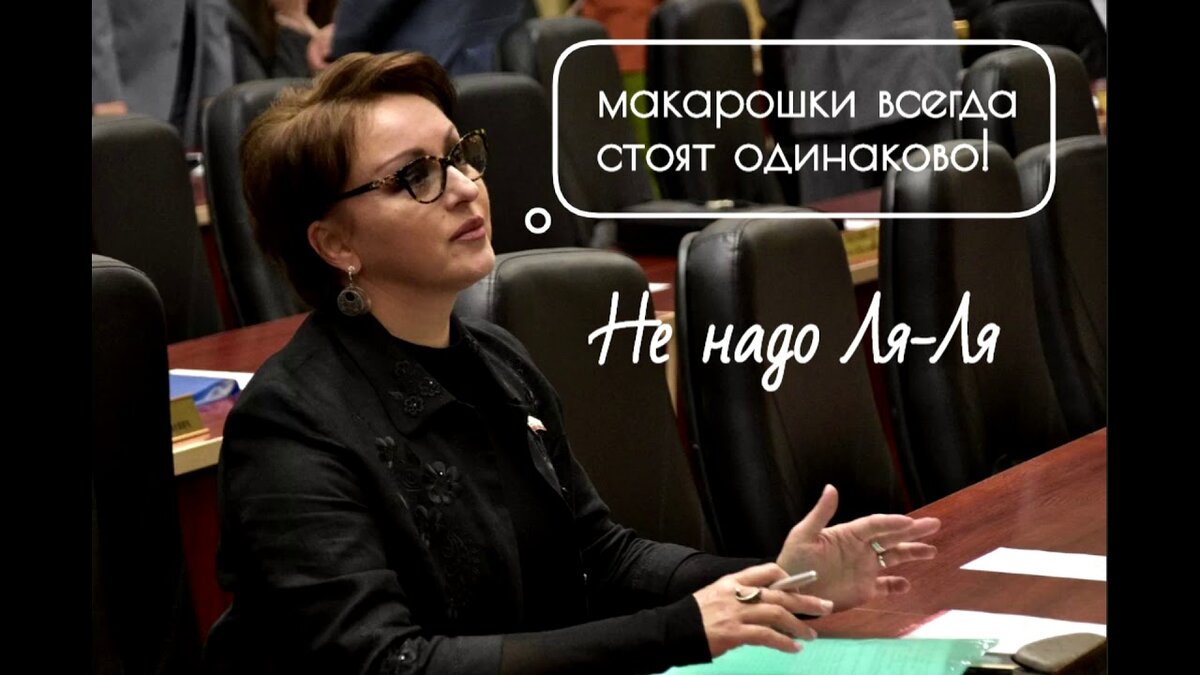 макарошки всегда стоят одинаково!

Не надо Ля-Ля